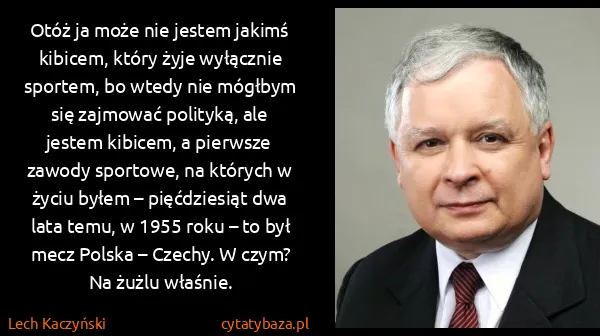 Otóż ja może nie jestem jakimś kibicem, który żyje wyłącznie sportem, bo wtedy nie mógłbym się zajmować polityką, ale jestem kibicem, a pierwsze zawody sportowe, na których w życiu byłem – pięćdziesiąt dwa lata temu, w 1955 roku – to był mecz Polska – Czechy. W czym? Na żużlu właśnie.

Lech Kaczyński

cytatybaza.pl